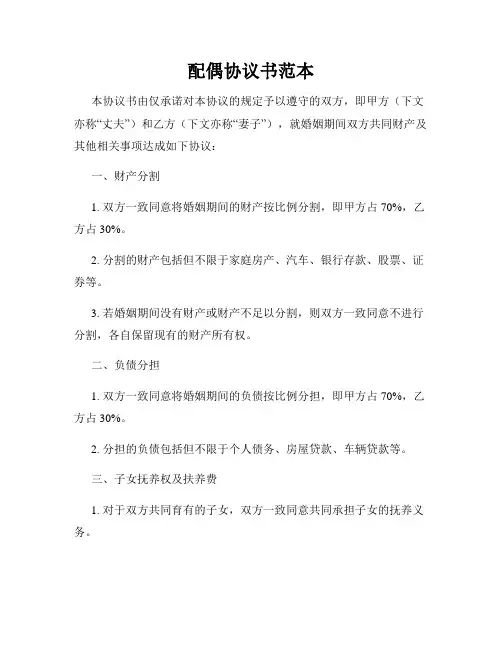 配偶协议书范本

本协议书由仅承诺对本协议的规定予以遵守的双方，即甲方（下文亦称“丈夫”）和乙方（下文亦称“妻子”），就婚姻期间双方共同财产及其他相关事项达成如下协议：

一、财产分割

1. 双方一致同意将婚姻期间的财产按比例分割，即甲方占 70%，乙方占 30%。

2. 分割的财产包括但不限于家庭房产、汽车、银行存款、股票、证券等。

3. 若婚姻期间没有财产或财产不足以分割，则双方一致同意不进行分割，各自保留现有的财产所有权。

二、负债分担

1. 双方一致同意将婚姻期间的负债按比例分担，即甲方占 70%，乙方占 30%。

2. 分担的负债包括但不限于个人债务、房屋贷款、车辆贷款等。

三、子女抚养权及扶养费

1. 对于双方共同育有的子女，双方一致同意共同承担子女的抚养义务。